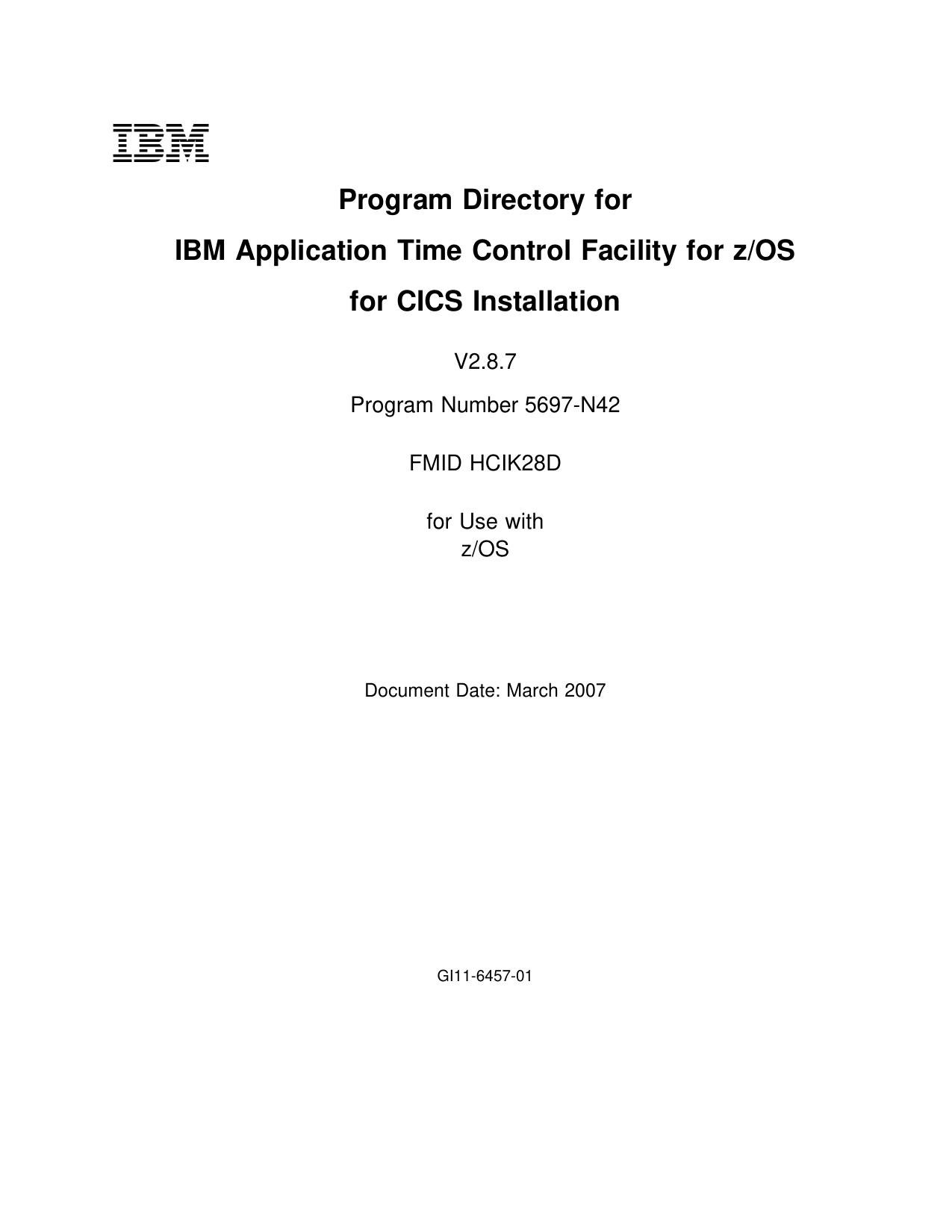 IBM

Program Directory for
IBM Application Time Control Facility for z/OS
for CICS Installation

V2.8.7

Program Number 5697-N42

FMID HCIK28D

for Use with
z/OS

Document Date: March 2007

GI11-6457-01